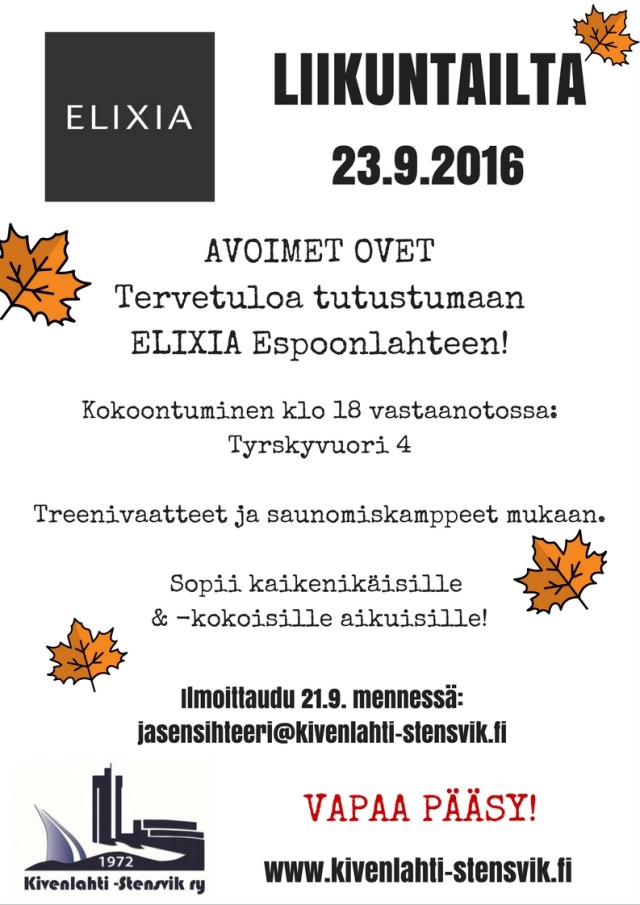 ELIXIA

LIIKUNTAILTA

23.9.2016

AVOIMET OVET
Tervetuloa tutustumaan
ELIXIA Espoonlahteen!

Kokoontuminen klo 18 vastaanotossa:
Tyrskyvuori 4

Treenivaatteet ja saunomiskamppeet mukaan.

Sopii kaikenikäisille
& -kokoisille aikuisille!

Ilmoittaudu 21.9. mennessä:
jasensihteeri@kivenlahti-stensvik.fi

1972
Kivenlahti -Stensvik ry

VAPAA PÄÄSY!

www.kivenlahti-stensvik.fi